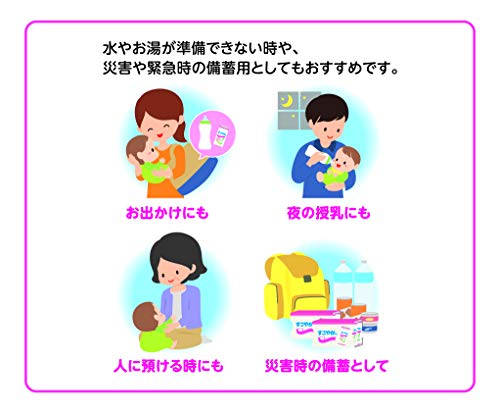 水やお湯が準備できない時や、
災害や緊急時の備蓄用としてもおすすめです。

お出かけにも

夜の授乳にも

人に預ける時にも

すこやか

すこやか

災害時の備蓄として